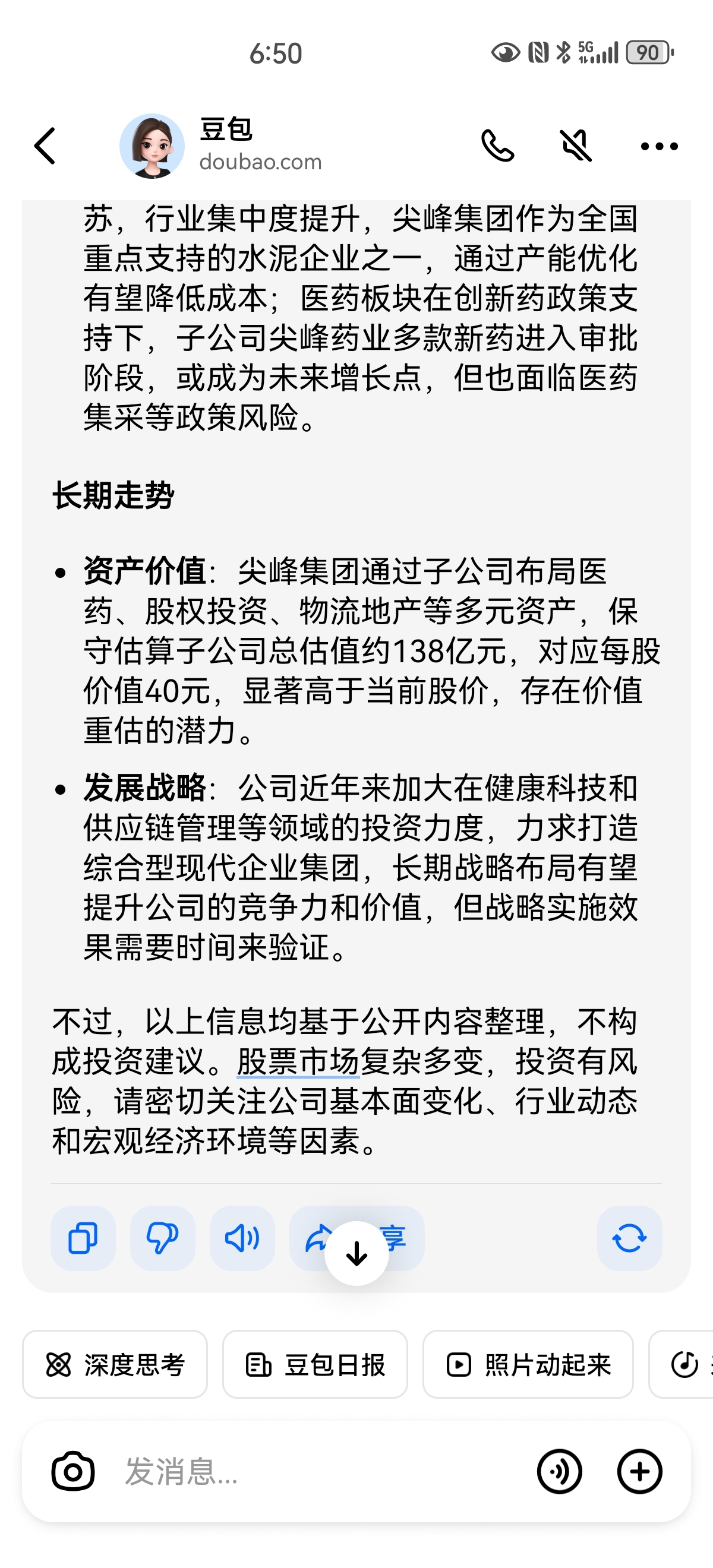 6:50

5G 90

豆包
doubao.com

苏，行业集中度提升，尖峰集团作为全国重点支持的水泥企业之一，通过产能优化有望降低成本；医药板块在创新药政策支持下，子公司尖峰药业多款新药进入审批阶段，或成为未来增长点，但也面临医药集采等政策风险。

长期走势

• 资产价值：尖峰集团通过子公司布局医药、股权投资、物流地产等多元资产，保守估算子公司总估值约138亿元，对应每股价值40元，显著高于当前股价，存在价值重估的潜力。
• 发展战略：公司近年来加大在健康科技和供应链管理等领域的投资力度，力求打造综合型现代企业集团，长期战略布局有望提升公司的竞争力和价值，但战略实施效果需要时间来验证。

不过，以上信息均基于公开内容整理，不构成投资建议。股票市场复杂多变，投资有风险，请密切关注公司基本面变化、行业动态和宏观经济环境等因素。

享

深度思考　豆包日报　照片动起来

发消息...